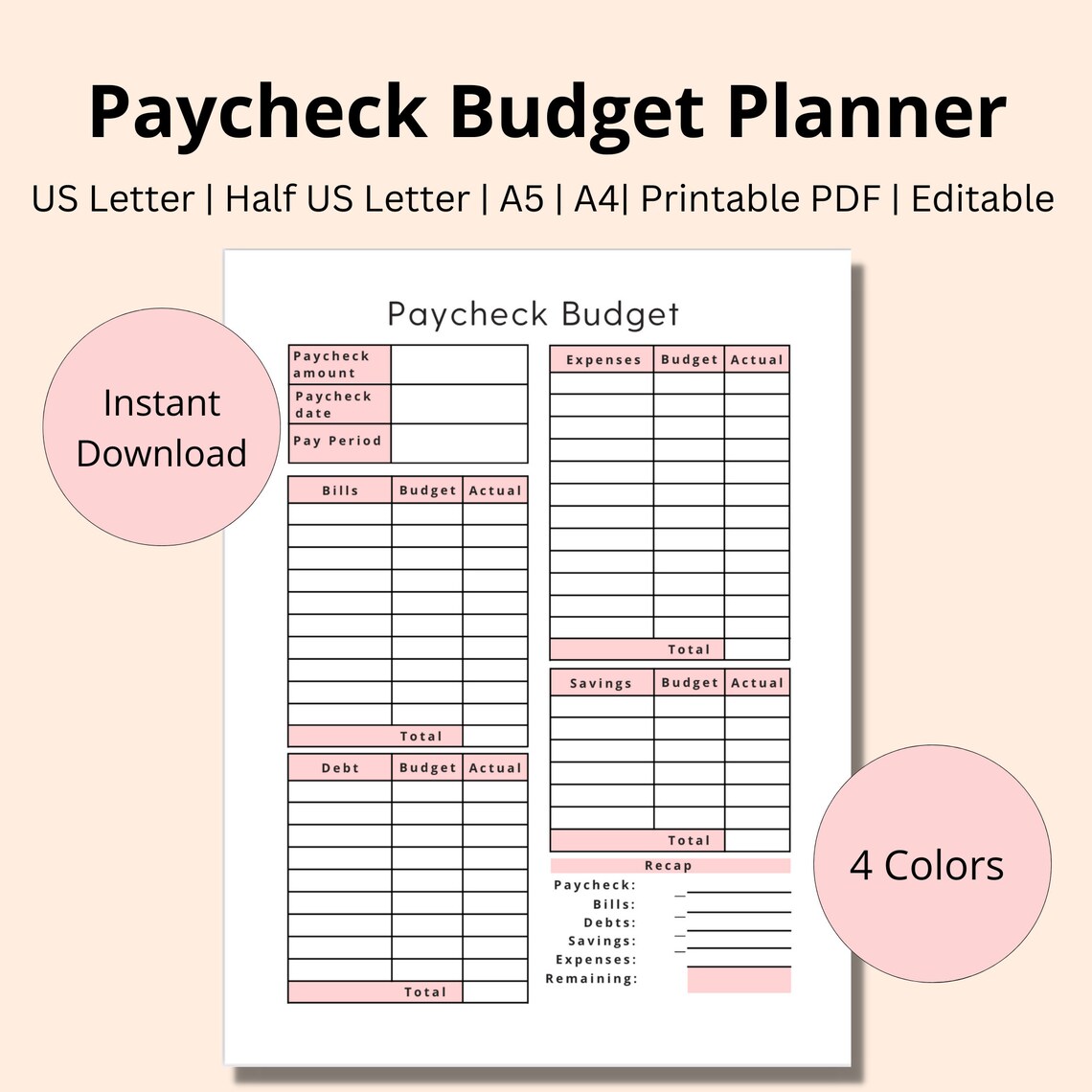 Paycheck Budget Planner

US Letter | Half US Letter | A5 | A4| Printable PDF | Editable

Instant Download

Paycheck Budget

| Paycheck amount | |
|---|---|
| Paycheck date | |
| Pay Period | |

| Bills | Budget | Actual |
|---|---|---|
| | | |
| | | |
| | | |
| | | |
| | | |
| | | |
| | | |
| | | |
| | | |
| | | |
| Total | | |

| Debt | Budget | Actual |
|---|---|---|
| | | |
| | | |
| | | |
| | | |
| | | |
| | | |
| | | |
| | | |
| | | |
| Total | | |

| Expenses | Budget | Actual |
|---|---|---|
| | | |
| | | |
| | | |
| | | |
| | | |
| | | |
| | | |
| | | |
| | | |
| | | |
| | | |
| | | |
| Total | | |

| Savings | Budget | Actual |
|---|---|---|
| | | |
| | | |
| | | |
| | | |
| | | |
| | | |
| Total | | |

Recap
Paycheck:
Bills:
Debts:
Savings:
Expenses:
Remaining:

4 Colors